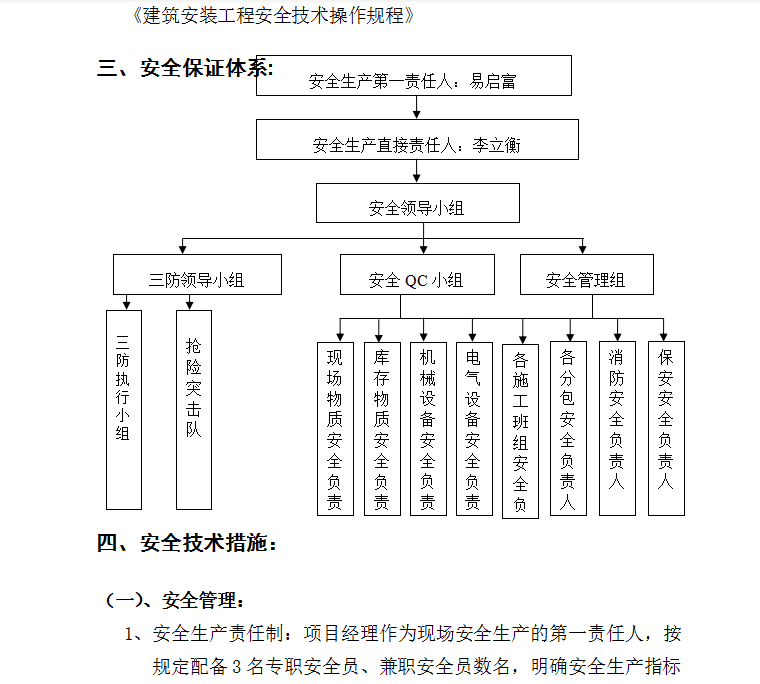 《建筑安装工程安全技术操作规程》

三、安全保证体系:

安全生产第一责任人：易启富

安全生产直接责任人：李立衡

安全领导小组

三防领导小组

安全 QC 小组

安全管理组

三防执行小组

抢险突击队

现场物质安全负责

库存物质安全负责

机械设备安全负责

电气设备安全负责

各施工班组安全负

各分包安全负责人

消防安全负责人

保安安全负责人

四、安全技术措施：

（一）、安全管理：

1、安全生产责任制：项目经理作为现场安全生产的第一责任人，按规定配备 3 名专职安全员、兼职安全员数名，明确安全生产指标